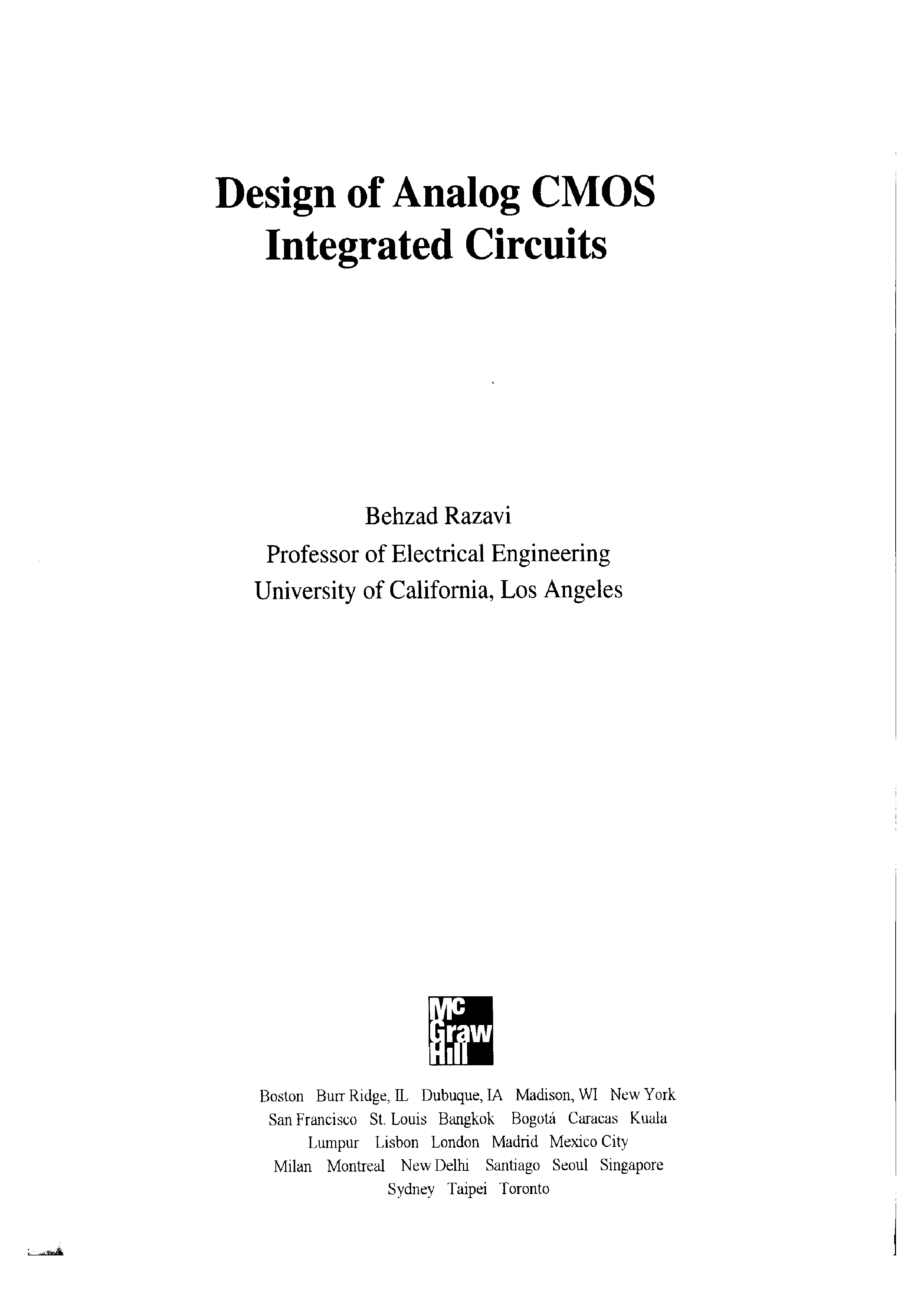 Design of Analog CMOS Integrated Circuits

Behzad Razavi
Professor of Electrical Engineering
University of California, Los Angeles

Mc
Graw
Hill

Boston Burr Ridge, IL Dubuque, IA Madison, WI New York San Francisco St. Louis Bangkok Bogotá Caracas Kuala Lumpur Lisbon London Madrid Mexico City Milan Montreal New Delhi Santiago Seoul Singapore Sydney Taipei Toronto